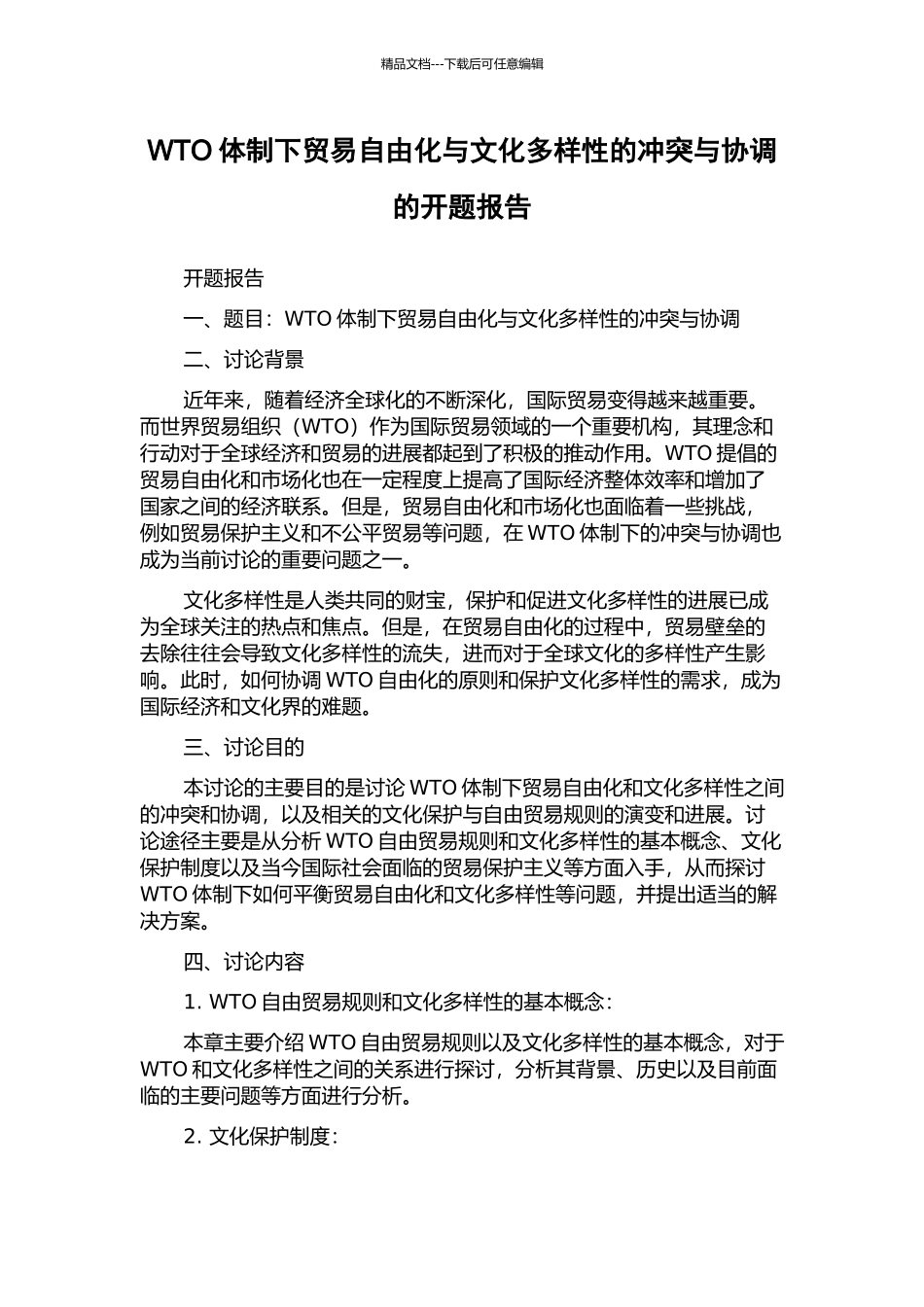 精品文档---下载后可任意编辑

WTO 体制下贸易自由化与文化多样性的冲突与协调的开题报告

开题报告

一、题目：WTO 体制下贸易自由化与文化多样性的冲突与协调

二、讨论背景

近年来，随着经济全球化的不断深化，国际贸易变得越来越重要。而世界贸易组织（WTO）作为国际贸易领域的一个重要机构，其理念和行动对于全球经济和贸易的进展都起到了积极的推动作用。WTO 提倡的贸易自由化和市场化也在一定程度上提高了国际经济整体效率和增加了国家之间的经济联系。但是，贸易自由化和市场化也面临着一些挑战，例如贸易保护主义和不公平贸易等问题，在 WTO 体制下的冲突与协调也成为当前讨论的重要问题之一。

文化多样性是人类共同的财宝，保护和促进文化多样性的进展已成为全球关注的热点和焦点。但是，在贸易自由化的过程中，贸易壁垒的去除往往会导致文化多样性的流失，进而对于全球文化的多样性产生影响。此时，如何协调 WTO 自由化的原则和保护文化多样性的需求，成为国际经济和文化界的难题。

三、讨论目的

本讨论的主要目的是讨论 WTO 体制下贸易自由化和文化多样性之间的冲突和协调，以及相关的文化保护与自由贸易规则的演变和进展。讨论途径主要是从分析 WTO 自由贸易规则和文化多样性的基本概念、文化保护制度以及当今国际社会面临的贸易保护主义等方面入手，从而探讨 WTO 体制下如何平衡贸易自由化和文化多样性等问题，并提出适当的解决方案。

四、讨论内容

1. WTO 自由贸易规则和文化多样性的基本概念：

本章主要介绍 WTO 自由贸易规则以及文化多样性的基本概念，对于 WTO 和文化多样性之间的关系进行探讨，分析其背景、历史以及目前面临的主要问题等方面进行分析。

2. 文化保护制度：